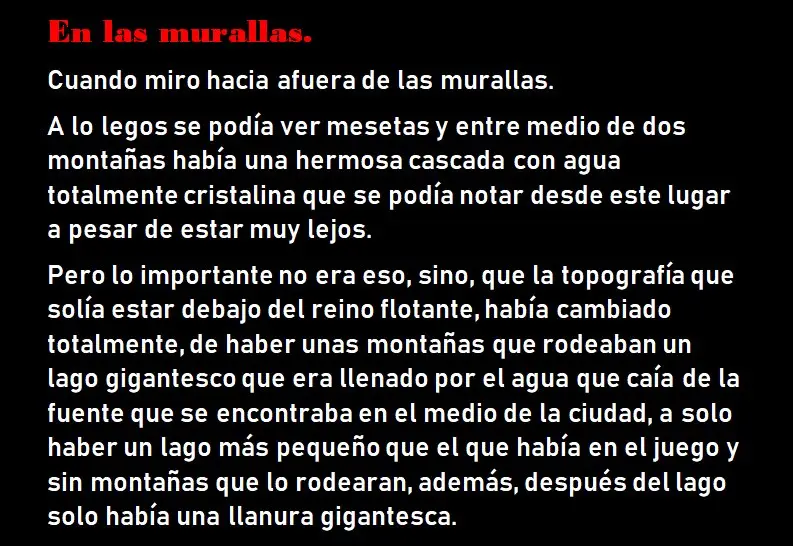 En las murallas.

Cuando miro hacia afuera de las murallas.

A lo legos se podía ver mesetas y entre medio de dos montañas había una hermosa cascada con agua totalmente cristalina que se podía notar desde este lugar a pesar de estar muy lejos.

Pero lo importante no era eso, sino, que la topografía que solía estar debajo del reino flotante, había cambiado totalmente, de haber unas montañas que rodeaban un lago gigantesco que era llenado por el agua que caía de la fuente que se encontraba en el medio de la ciudad, a solo haber un lago más pequeño que el que había en el juego y sin montañas que lo rodearan, además, después del lago solo había una llanura gigantesca.